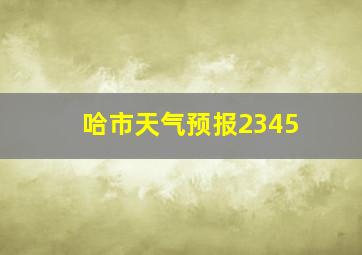 哈市天气预报2345